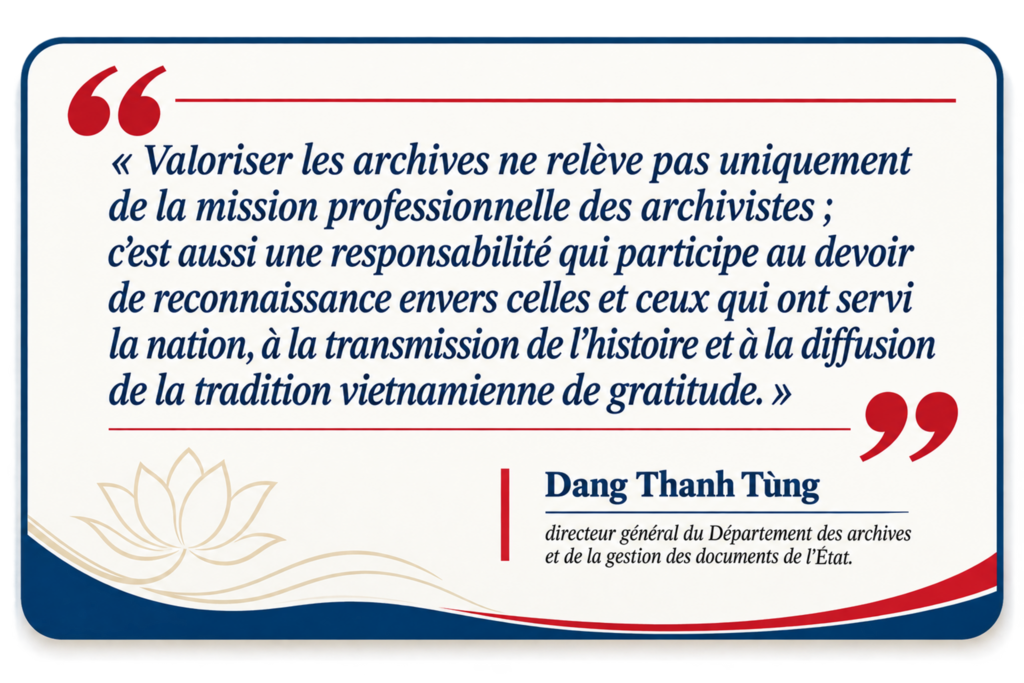 « Valoriser les archives ne relève pas uniquement de la mission professionnelle des archivistes ; c'est aussi une responsabilité qui participe au devoir de reconnaissance envers celles et ceux qui ont servi la nation, à la transmission de l'histoire et à la diffusion de la tradition vietnamienne de gratitude. »

Dang Thanh Tùng

directeur général du Département des archives et de la gestion des documents de l'État.